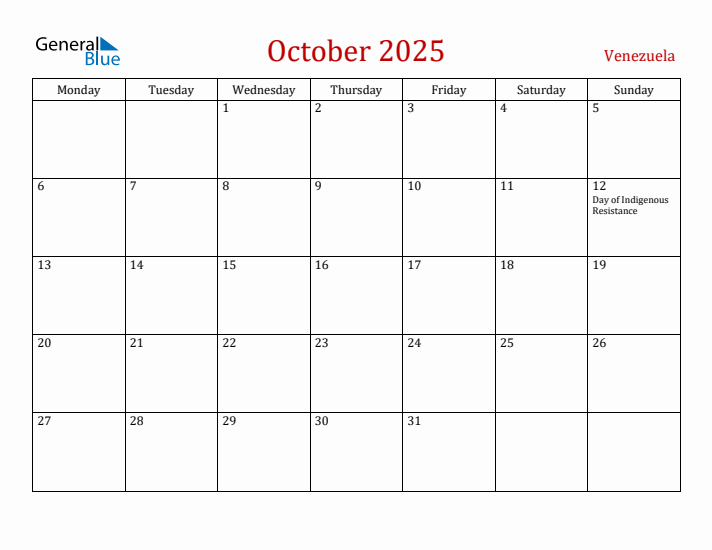 General Blue

October 2025

Venezuela

| Monday | Tuesday | Wednesday | Thursday | Friday | Saturday | Sunday |
|---|---|---|---|---|---|---|
| | | 1 | 2 | 3 | 4 | 5 |
| 6 | 7 | 8 | 9 | 10 | 11 | 12 Day of Indigenous Resistance |
| 13 | 14 | 15 | 16 | 17 | 18 | 19 |
| 20 | 21 | 22 | 23 | 24 | 25 | 26 |
| 27 | 28 | 29 | 30 | 31 | | |